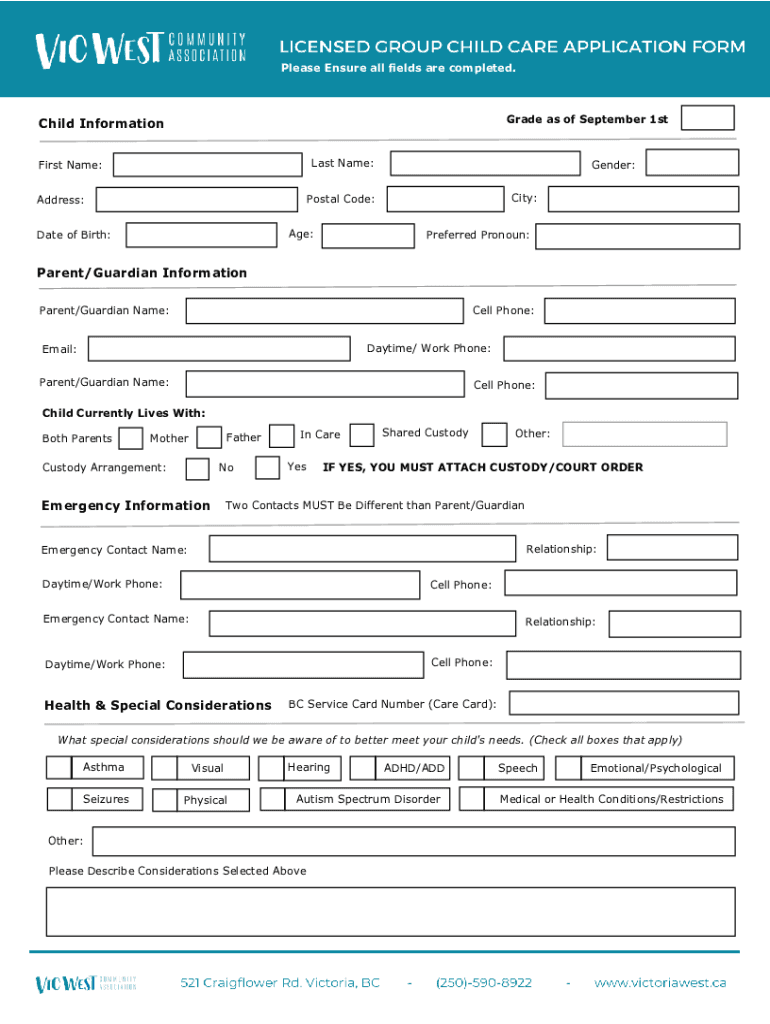 VIC WEST COMMUNITY ASSOCIATION

LICENSED GROUP CHILD CARE APPLICATION FORM
Please Ensure all fields are completed.

Child Information

Grade as of September 1st

First Name:
Last Name:
Gender:

Address:
Postal Code:
City:

Date of Birth:
Age:
Preferred Pronoun:

Parent/Guardian Information

Parent/Guardian Name:
Cell Phone:

Email:
Daytime/ Work Phone:

Parent/Guardian Name:
Cell Phone:

Child Currently Lives With:

Both Parents
Mother
Father
In Care
Shared Custody
Other:

Custody Arrangement:
No
Yes
IF YES, YOU MUST ATTACH CUSTODY/COURT ORDER

Emergency Information
Two Contacts MUST Be Different than Parent/Guardian

Emergency Contact Name:
Relationship:

Daytime/Work Phone:
Cell Phone:

Emergency Contact Name:
Relationship:

Daytime/Work Phone:
Cell Phone:

Health & Special Considerations
BC Service Card Number (Care Card):

What special considerations should we be aware of to better meet your child's needs. (Check all boxes that apply)

Asthma
Visual
Hearing
ADHD/ADD
Speech
Emotional/Psychological

Seizures
Physical
Autism Spectrum Disorder
Medical or Health Conditions/Restrictions

Other:

Please Describe Considerations Selected Above

VIC WEST COMMUNITY ASSOCIATION
521 Craigflower Rd. Victoria, BC - (250)-590-8922 - www.victoriawest.ca